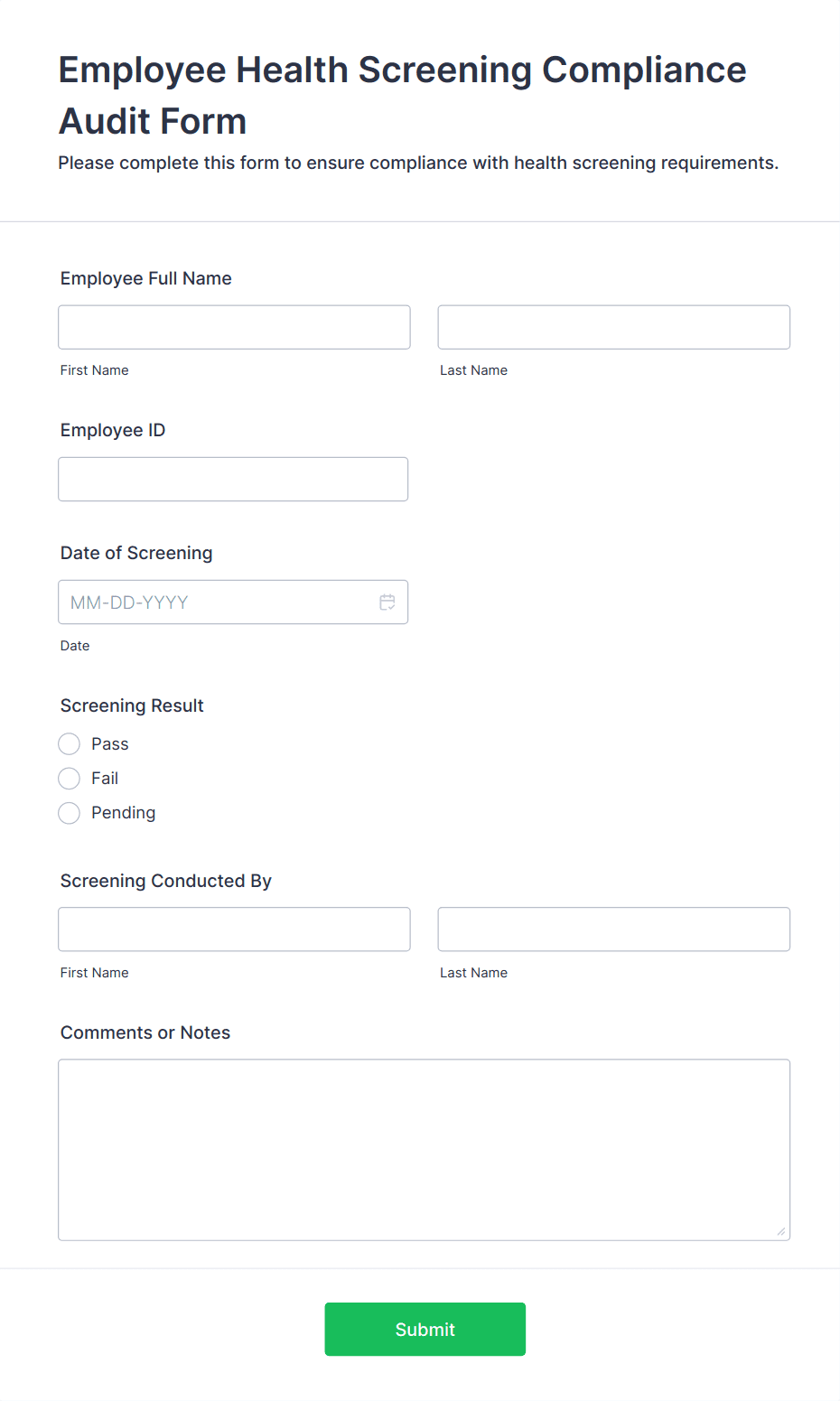 Employee Health Screening Compliance Audit Form

Please complete this form to ensure compliance with health screening requirements.

Employee Full Name

First Name

Last Name

Employee ID

Date of Screening

MM-DD-YYYY

Date

Screening Result

Pass

Fail

Pending

Screening Conducted By

First Name

Last Name

Comments or Notes

Submit